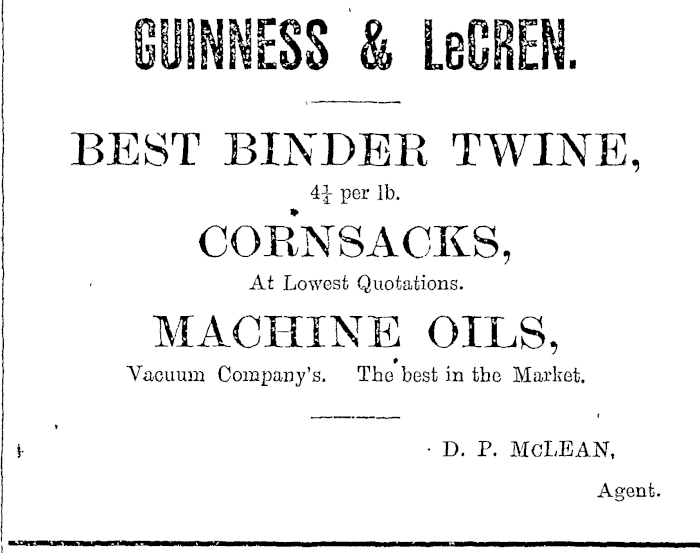 GUINNESS & LeCREN.

BEST BINDER TWINE,

$4\frac{1}{4}$ per lb.

CORNSACKS,

At Lowest Quotations.

MACHINE OILS,

Vacuum Company's. The best in the Market.

D. P. McLEAN,

Agent.